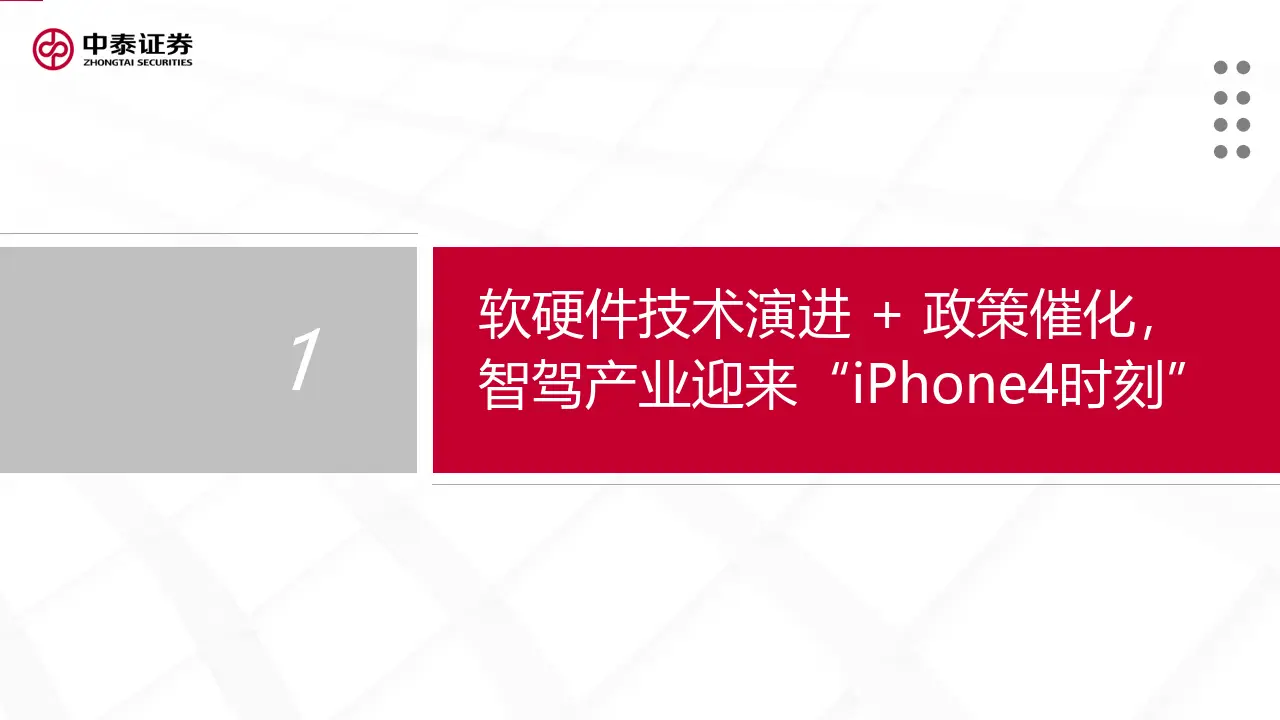 中泰证券
ZHONGTAI SECURITIES

1

软硬件技术演进 + 政策催化，智驾产业迎来“iPhone4时刻”